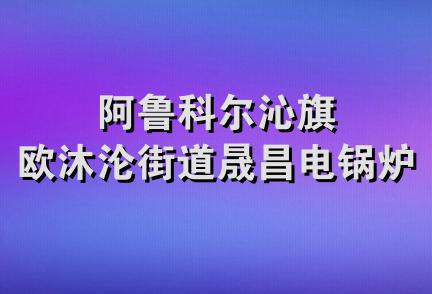 阿鲁科尔沁旗
欧沐沦街道晟昌电锅炉